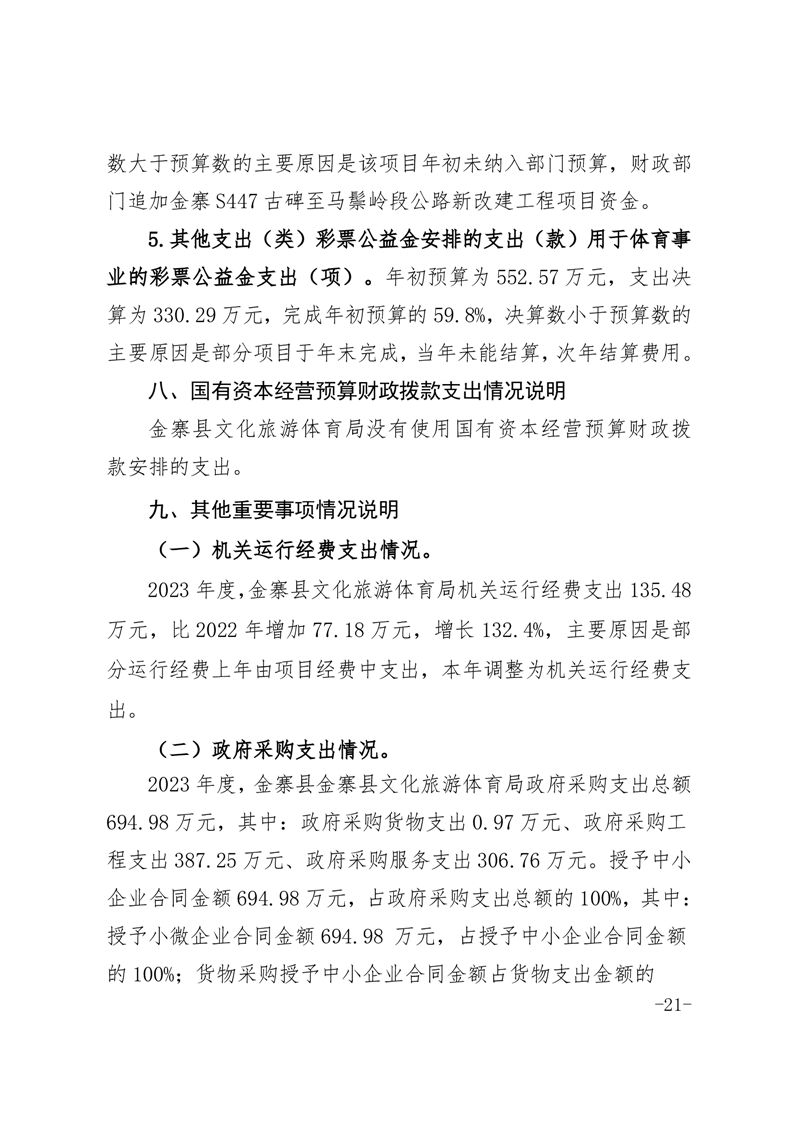 数大于预算数的主要原因是该项目年初未纳入部门预算，财政部门追加金寨 S447 古碑至马鬃岭段公路新改建工程项目资金。

5.其他支出（类）彩票公益金安排的支出（款）用于体育事业的彩票公益金支出（项）。年初预算为 552.57 万元，支出决算为 330.29 万元，完成年初预算的 59.8%，决算数小于预算数的主要原因是部分项目于年末完成，当年未能结算，次年结算费用。

八、国有资本经营预算财政拨款支出情况说明

金寨县文化旅游体育局没有使用国有资本经营预算财政拨款安排的支出。

九、其他重要事项情况说明

（一）机关运行经费支出情况。

2023 年度，金寨县文化旅游体育局机关运行经费支出 135.48 万元，比 2022 年增加 77.18 万元，增长 132.4%，主要原因是部分运行经费上年由项目经费中支出，本年调整为机关运行经费支出。

（二）政府采购支出情况。

2023 年度，金寨县金寨县文化旅游体育局政府采购支出总额 694.98 万元，其中：政府采购货物支出 0.97 万元、政府采购工程支出 387.25 万元、政府采购服务支出 306.76 万元。授予中小企业合同金额 694.98 万元，占政府采购支出总额的 100%，其中：授予小微企业合同金额 694.98 万元，占授予中小企业合同金额的 100%；货物采购授予中小企业合同金额占货物支出金额的

-21-